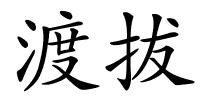 渡拔